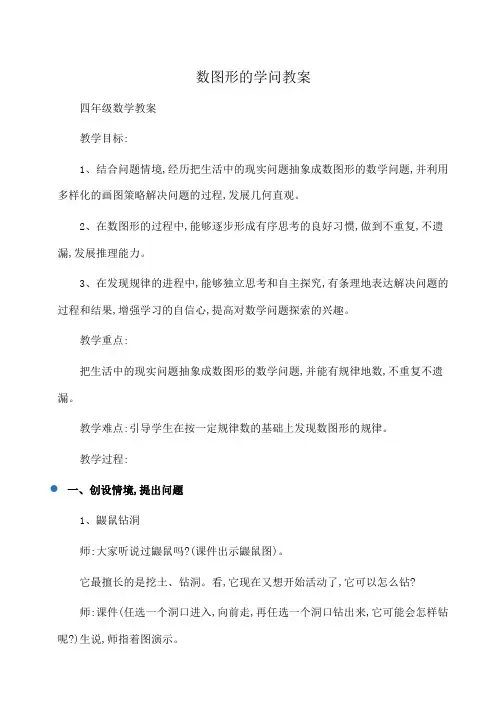 数图形的学问教案

四年级数学教案

教学目标:

1、结合问题情境,经历把生活中的现实问题抽象成数图形的数学问题,并利用多样化的画图策略解决问题的过程,发展几何直观。

2、在数图形的过程中,能够逐步形成有序思考的良好习惯,做到不重复,不遗漏,发展推理能力。

3、在发现规律的进程中,能够独立思考和自主探究,有条理地表达解决问题的过程和结果,增强学习的自信心,提高对数学问题探索的兴趣。

教学重点:

把生活中的现实问题抽象成数图形的数学问题,并能有规律地数,不重复不遗漏。

教学难点:引导学生在按一定规律数的基础上发现数图形的规律。

教学过程:

一、创设情境,提出问题

1、鼹鼠钻洞

师:大家听说过鼹鼠吗?(课件出示鼹鼠图)。

它最擅长的是挖土、钻洞。看,它现在又想开始活动了,它可以怎么钻?

师:课件(任选一个洞口进入,向前走,再任选一个洞口钻出来,它可能会怎样钻呢?)生说,师指着图演示。